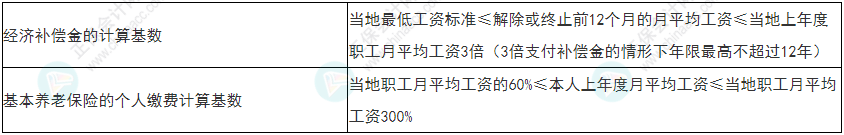 | 经济补偿金的计算基数 | 当地最低工资标准≤解除或终止前12个月的月平均工资≤当地上年度职工月平均工资3倍（3倍支付补偿金的情形下年限最高不超过12年） |
|---|---|
| 基本养老保险的个人缴费计算基数 | 当地职工月平均工资的60%≤本人上年度月平均工资≤当地职工月平均工资300% |